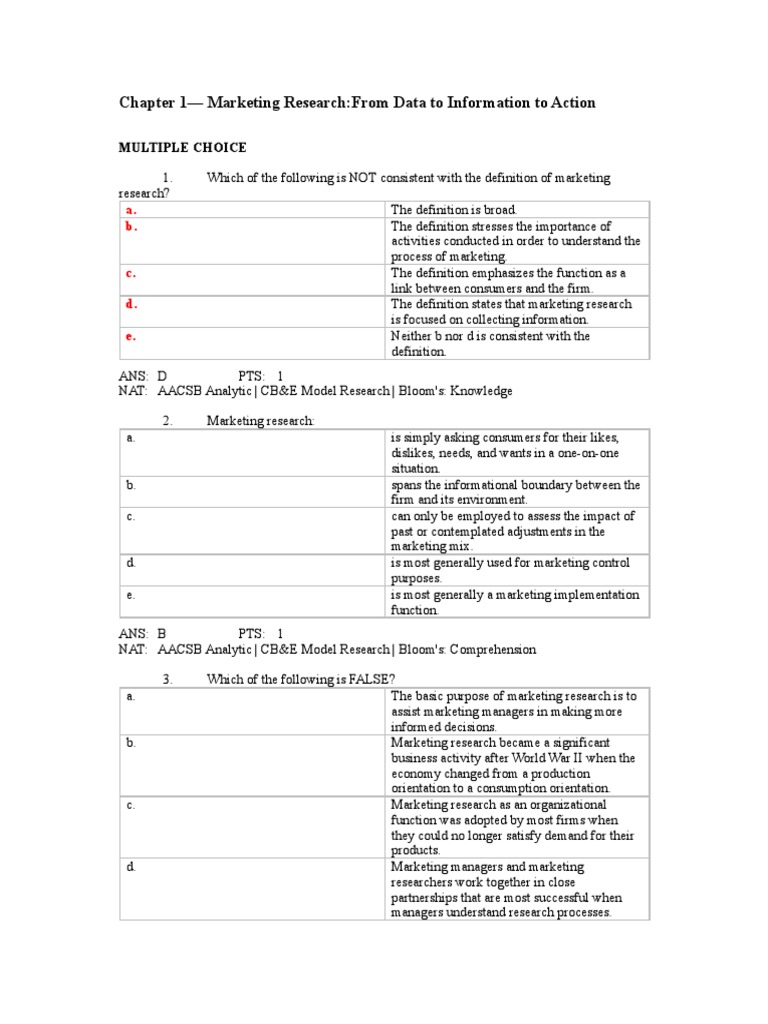 Chapter 1— Marketing Research:From Data to Information to Action

MULTIPLE CHOICE

1. Which of the following is NOT consistent with the definition of marketing research?

| a. | The definition is broad. |
|---|---|
| b. | The definition stresses the importance of activities conducted in order to understand the process of marketing. |
| c. | The definition emphasizes the function as a link between consumers and the firm. |
| d. | The definition states that marketing research is focused on collecting information. |
| e. | Neither b nor d is consistent with the definition. |

ANS: D PTS: 1
NAT: AACSB Analytic | CB&E Model Research | Bloom's: Knowledge

2. Marketing research:

| a. | is simply asking consumers for their likes, dislikes, needs, and wants in a one-on-one situation. |
|---|---|
| b. | spans the informational boundary between the firm and its environment. |
| c. | can only be employed to assess the impact of past or contemplated adjustments in the marketing mix. |
| d. | is most generally used for marketing control purposes. |
| e. | is most generally a marketing implementation function. |

ANS: B PTS: 1
NAT: AACSB Analytic | CB&E Model Research | Bloom's: Comprehension

3. Which of the following is FALSE?

| a. | The basic purpose of marketing research is to assist marketing managers in making more informed decisions. |
|---|---|
| b. | Marketing research became a significant business activity after World War II when the economy changed from a production orientation to a consumption orientation. |
| c. | Marketing research as an organizational function was adopted by most firms when they could no longer satisfy demand for their products. |
| d. | Marketing managers and marketing researchers work together in close partnerships that are most successful when managers understand research processes. |